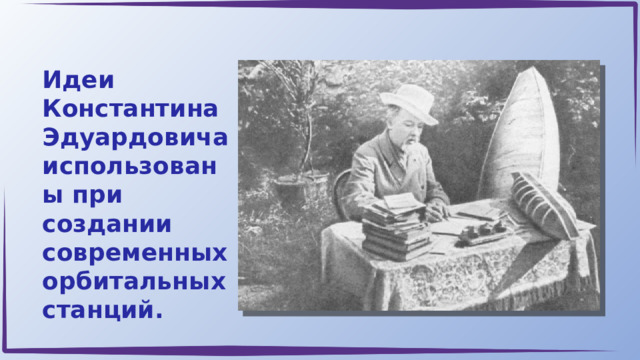 Идеи Константина Эдуардовича использованы при создании современных орбитальных станций.